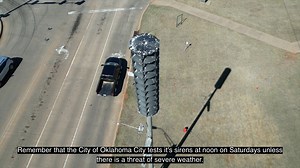 Remember that the City of Oklahoma City tests it's sirens at noon on Saturdays unless there is a threat of severe weather.